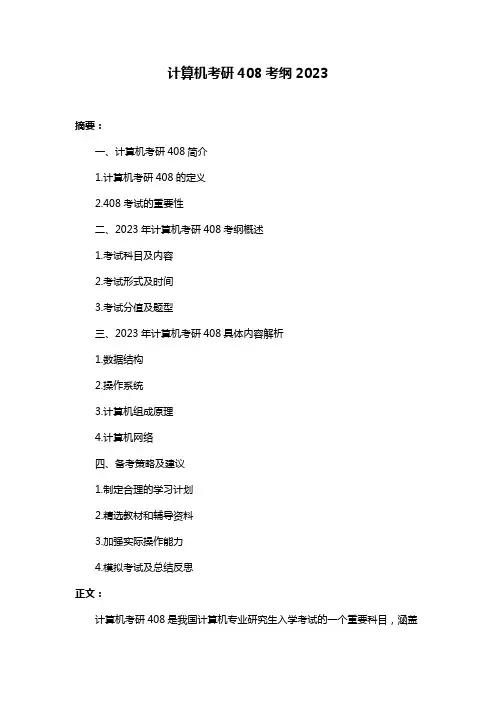 计算机考研 408 考纲 2023

摘要：

一、计算机考研 408 简介

1.计算机考研 408 的定义

2.408 考试的重要性

二、2023 年计算机考研 408 考纲概述

1.考试科目及内容

2.考试形式及时间

3.考试分值及题型

三、2023 年计算机考研 408 具体内容解析

1.数据结构

2.操作系统

3.计算机组成原理

4.计算机网络

四、备考策略及建议

1.制定合理的学习计划

2.精选教材和辅导资料

3.加强实际操作能力

4.模拟考试及总结反思

正文：

计算机考研 408 是我国计算机专业研究生入学考试的一个重要科目，涵盖